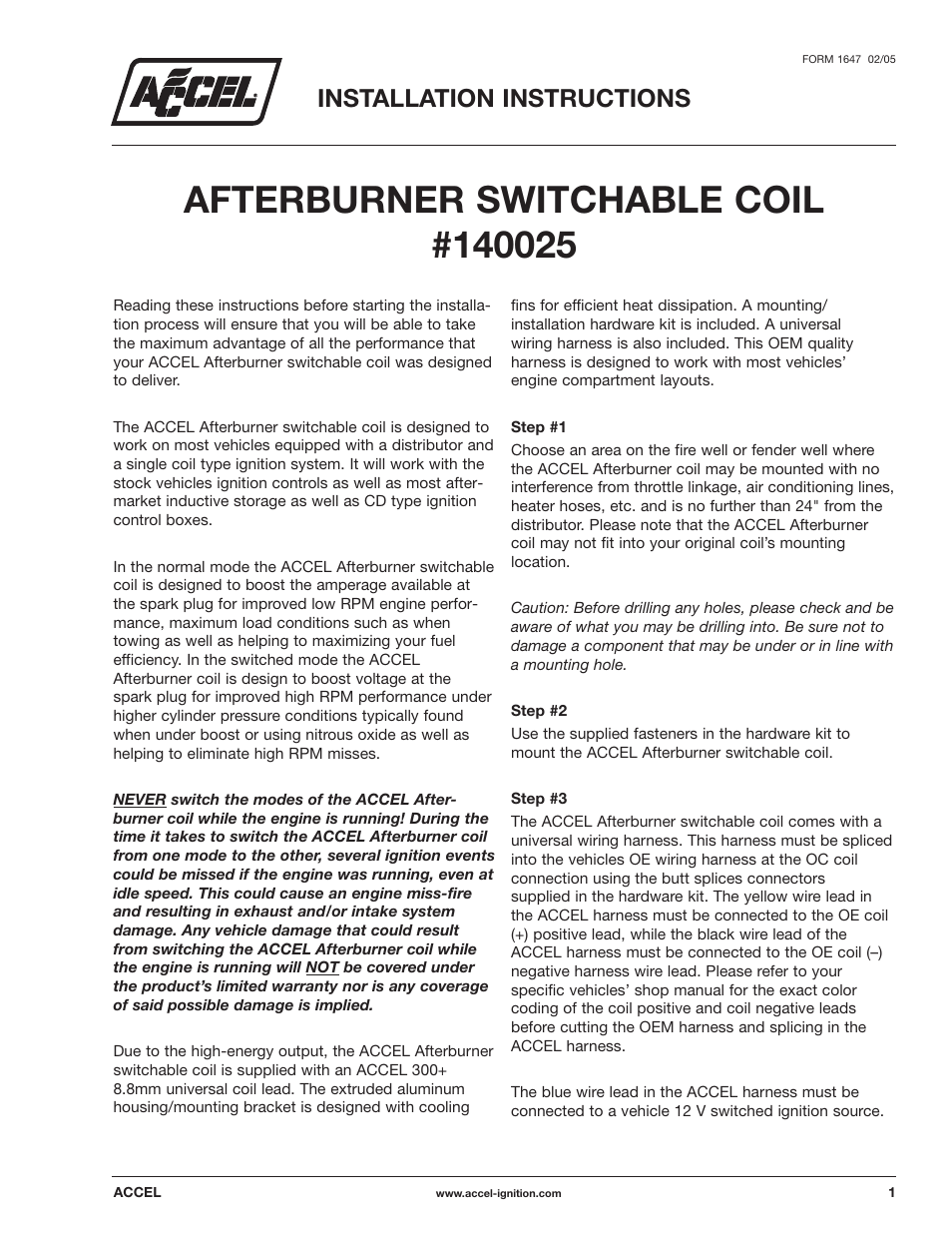 FORM 1647 02/05

ACCEL

INSTALLATION INSTRUCTIONS

AFTERBURNER SWITCHABLE COIL
#140025

Reading these instructions before starting the installation process will ensure that you will be able to take the maximum advantage of all the performance that your ACCEL Afterburner switchable coil was designed to deliver.

The ACCEL Afterburner switchable coil is designed to work on most vehicles equipped with a distributor and a single coil type ignition system. It will work with the stock vehicles ignition controls as well as most aftermarket inductive storage as well as CD type ignition control boxes.

In the normal mode the ACCEL Afterburner switchable coil is designed to boost the amperage available at the spark plug for improved low RPM engine performance, maximum load conditions such as when towing as well as helping to maximizing your fuel efficiency. In the switched mode the ACCEL Afterburner coil is design to boost voltage at the spark plug for improved high RPM performance under higher cylinder pressure conditions typically found when under boost or using nitrous oxide as well as helping to eliminate high RPM misses.

NEVER switch the modes of the ACCEL Afterburner coil while the engine is running! During the time it takes to switch the ACCEL Afterburner coil from one mode to the other, several ignition events could be missed if the engine was running, even at idle speed. This could cause an engine miss-fire and resulting in exhaust and/or intake system damage. Any vehicle damage that could result from switching the ACCEL Afterburner coil while the engine is running will NOT be covered under the product's limited warranty nor is any coverage of said possible damage is implied.

Due to the high-energy output, the ACCEL Afterburner switchable coil is supplied with an ACCEL 300+ 8.8mm universal coil lead. The extruded aluminum housing/mounting bracket is designed with cooling fins for efficient heat dissipation. A mounting/installation hardware kit is included. A universal wiring harness is also included. This OEM quality harness is designed to work with most vehicles' engine compartment layouts.

Step #1
Choose an area on the fire well or fender well where the ACCEL Afterburner coil may be mounted with no interference from throttle linkage, air conditioning lines, heater hoses, etc. and is no further than 24" from the distributor. Please note that the ACCEL Afterburner coil may not fit into your original coil's mounting location.

Caution: Before drilling any holes, please check and be aware of what you may be drilling into. Be sure not to damage a component that may be under or in line with a mounting hole.

Step #2
Use the supplied fasteners in the hardware kit to mount the ACCEL Afterburner switchable coil.

Step #3
The ACCEL Afterburner switchable coil comes with a universal wiring harness. This harness must be spliced into the vehicles OE wiring harness at the OC coil connection using the butt splices connectors supplied in the hardware kit. The yellow wire lead in the ACCEL harness must be connected to the OE coil (+) positive lead, while the black wire lead of the ACCEL harness must be connected to the OE coil (–) negative harness wire lead. Please refer to your specific vehicles' shop manual for the exact color coding of the coil positive and coil negative leads before cutting the OEM harness and splicing in the ACCEL harness.

The blue wire lead in the ACCEL harness must be connected to a vehicle 12 V switched ignition source.

ACCEL www.accel-ignition.com 1